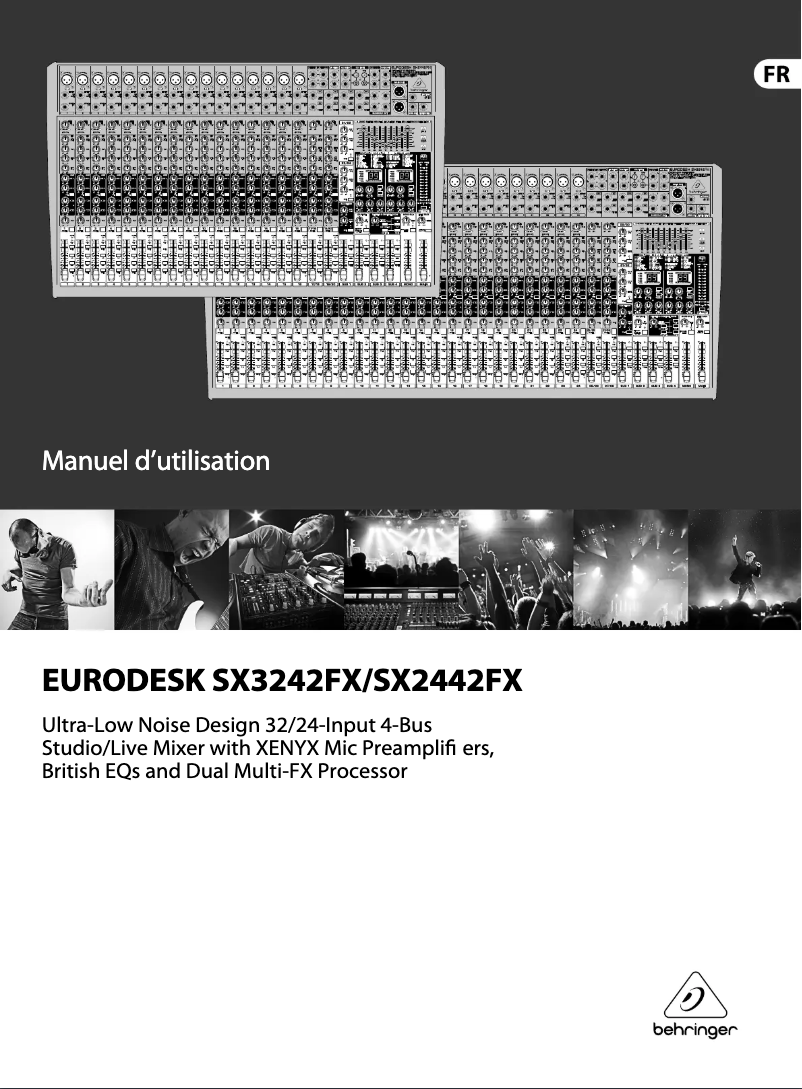 FR

Manuel d'utilisation

EURODESK SX3242FX/SX2442FX

Ultra-Low Noise Design 32/24-Input 4-Bus Studio/Live Mixer with XENYX Mic Preamplifi ers, British EQs and Dual Multi-FX Processor

behringer